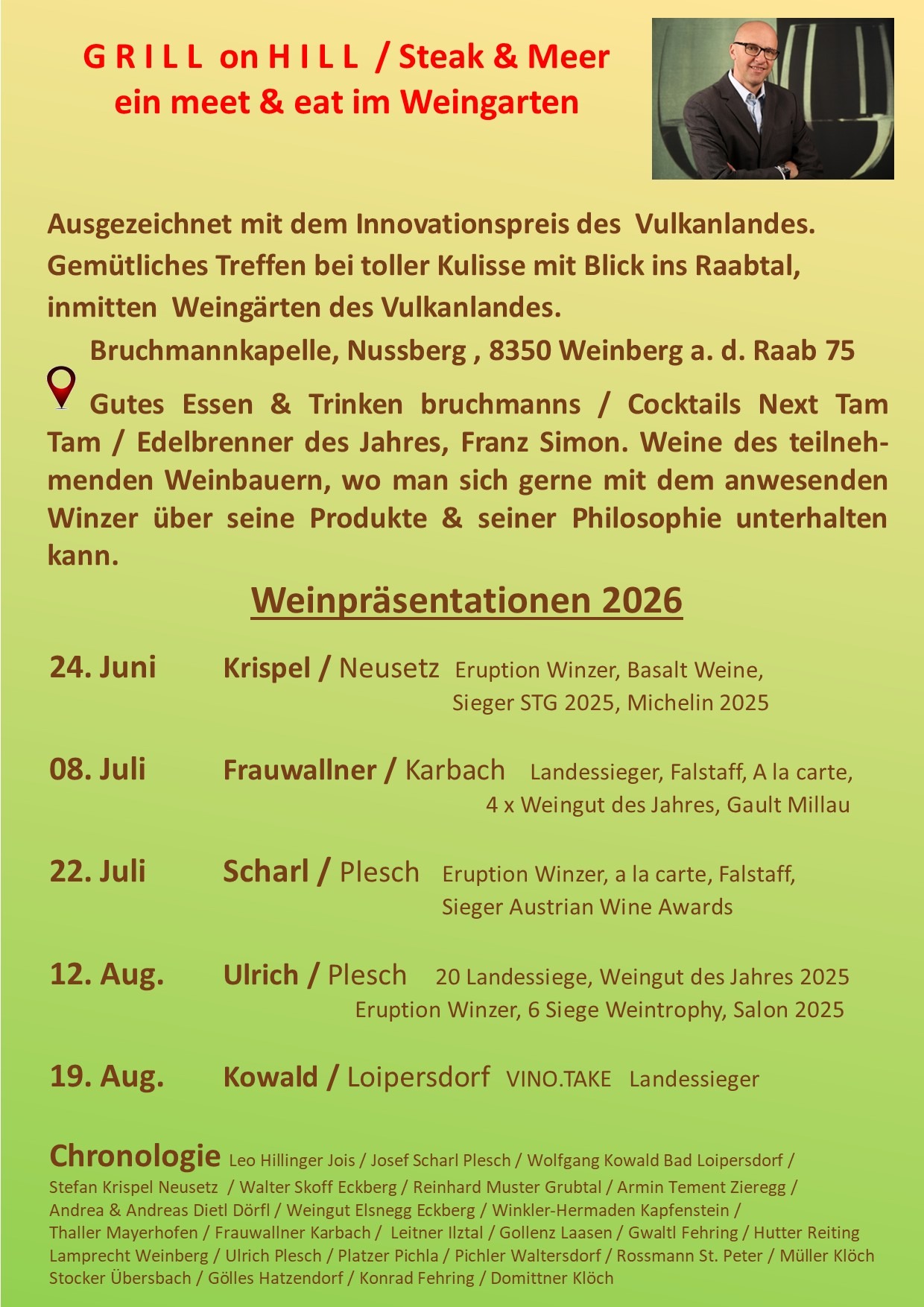 G R I L L on H I L L / Steak & Meer
ein meet & eat im Weingarten

Ausgezeichnet mit dem Innovationspreis des Vulkanlandes.
Gemütliches Treffen bei toller Kulisse mit Blick ins Raabtal, inmitten Weingärten des Vulkanlandes.
Bruchmannkapelle, Nussberg , 8350 Weinberg a. d. Raab 75

Gutes Essen & Trinken bruchmanns / Cocktails Next Tam Tam / Edelbrenner des Jahres, Franz Simon. Weine des teilnehmenden Weinbauern, wo man sich gerne mit dem anwesenden Winzer über seine Produkte & seiner Philosophie unterhalten kann.

Weinpräsentationen 2026

24. Juni Krispel / Neusetz Eruption Winzer, Basalt Weine, Sieger STG 2025, Michelin 2025

08. Juli Frauwallner / Karbach Landessieger, Falstaff, A la carte, 4 x Weingut des Jahres, Gault Millau

22. Juli Scharl / Plesch Eruption Winzer, a la carte, Falstaff, Sieger Austrian Wine Awards

12. Aug. Ulrich / Plesch 20 Landessiege, Weingut des Jahres 2025 Eruption Winzer, 6 Siege Weintrophy, Salon 2025

19. Aug. Kowald / Loipersdorf VINO.TAKE Landessieger

Chronologie Leo Hillinger Jois / Josef Scharl Plesch / Wolfgang Kowald Bad Loipersdorf / Stefan Krispel Neusetz / Walter Skoff Eckberg / Reinhard Muster Grubtal / Armin Tement Zieregg / Andrea & Andreas Dietl Dörfl / Weingut Elsnegg Eckberg / Winkler-Hermaden Kapfenstein / Thaller Mayerhofen / Frauwallner Karbach / Leitner Ilztal / Gollenz Laasen / Gwaltl Fehring / Hutter Reiting Lamprecht Weinberg / Ulrich Plesch / Platzer Pichla / Pichler Waltersdorf / Rossmann St. Peter / Müller Klöch Stocker Übersbach / Gölles Hatzendorf / Konrad Fehring / Domittner Klöch